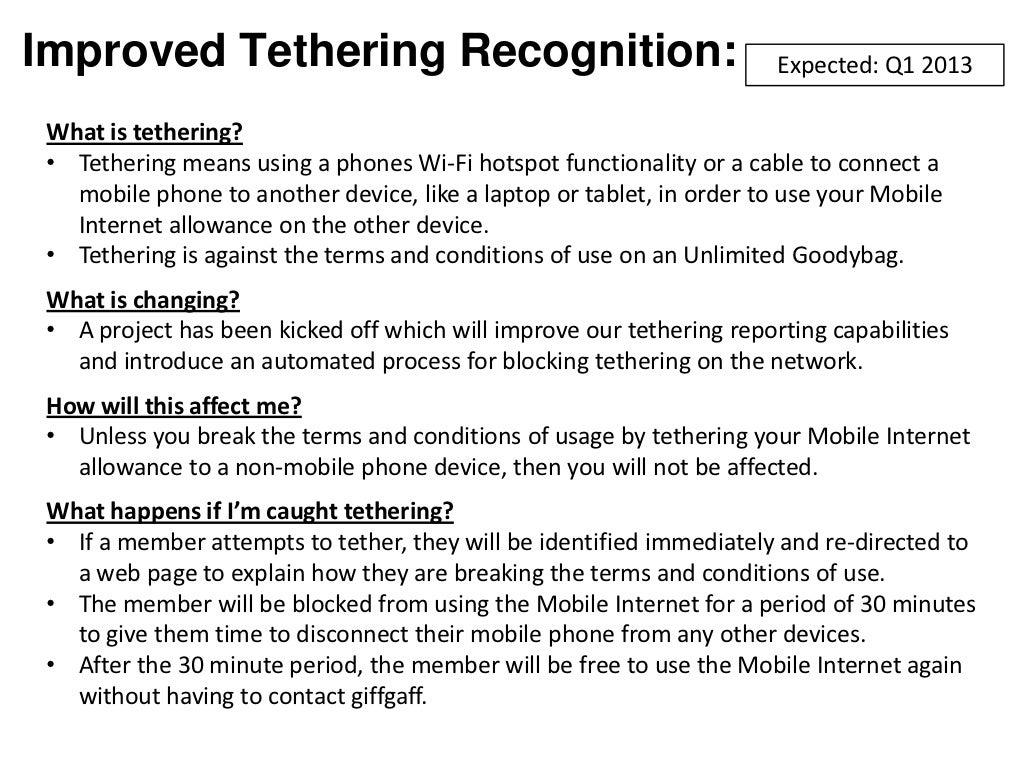 Improved Tethering Recognition:

Expected: Q1 2013

What is tethering?
• Tethering means using a phones Wi-Fi hotspot functionality or a cable to connect a mobile phone to another device, like a laptop or tablet, in order to use your Mobile Internet allowance on the other device.
• Tethering is against the terms and conditions of use on an Unlimited Goodybag.

What is changing?
• A project has been kicked off which will improve our tethering reporting capabilities and introduce an automated process for blocking tethering on the network.

How will this affect me?
• Unless you break the terms and conditions of usage by tethering your Mobile Internet allowance to a non-mobile phone device, then you will not be affected.

What happens if I'm caught tethering?
• If a member attempts to tether, they will be identified immediately and re-directed to a web page to explain how they are breaking the terms and conditions of use.
• The member will be blocked from using the Mobile Internet for a period of 30 minutes to give them time to disconnect their mobile phone from any other devices.
• After the 30 minute period, the member will be free to use the Mobile Internet again without having to contact giffgaff.